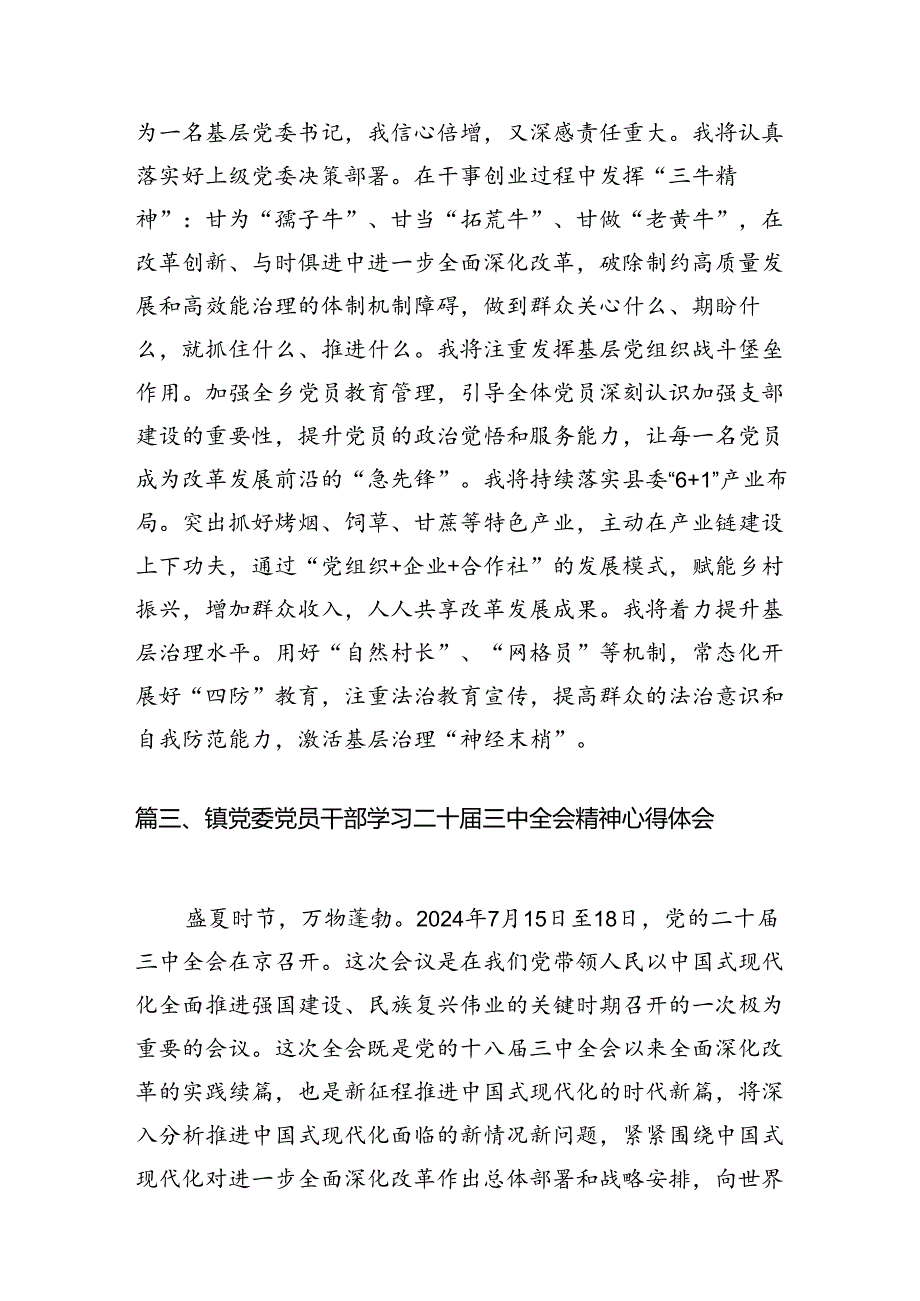 为一名基层党委书记，我信心倍增，又深感责任重大。我将认真落实好上级党委决策部署。在干事创业过程中发挥“三牛精神”：甘为“孺子牛”、甘当“拓荒牛”、甘做“老黄牛”，在改革创新、与时俱进中进一步全面深化改革，破除制约高质量发展和高效能治理的体制机制障碍，做到群众关心什么、期盼什么，就抓住什么、推进什么。我将注重发挥基层党组织战斗堡垒作用。加强全乡党员教育管理，引导全体党员深刻认识加强支部建设的重要性，提升党员的政治觉悟和服务能力，让每一名党员成为改革发展前沿的“急先锋”。我将持续落实县委“6+1”产业布局。突出抓好烤烟、饲草、甘蔗等特色产业，主动在产业链建设上下功夫，通过“党组织+企业+合作社”的发展模式，赋能乡村振兴，增加群众收入，人人共享改革发展成果。我将着力提升基层治理水平。用好“自然村长”、“网格员”等机制，常态化开展好“四防”教育，注重法治教育宣传，提高群众的法治意识和自我防范能力，激活基层治理“神经末梢”。

篇三、镇党委党员干部学习二十届三中全会精神心得体会

盛夏时节，万物蓬勃。2024年7月15日至18日，党的二十届三中全会在京召开。这次会议是在我们党带领人民以中国式现代化全面推进强国建设、民族复兴伟业的关键时期召开的一次极为重要的会议。这次全会既是党的十八届三中全会以来全面深化改革的实践续篇，也是新征程推进中国式现代化的时代新篇，将深入分析推进中国式现代化面临的新情况新问题，紧紧围绕中国式现代化对进一步全面深化改革作出总体部署和战略安排，向世界